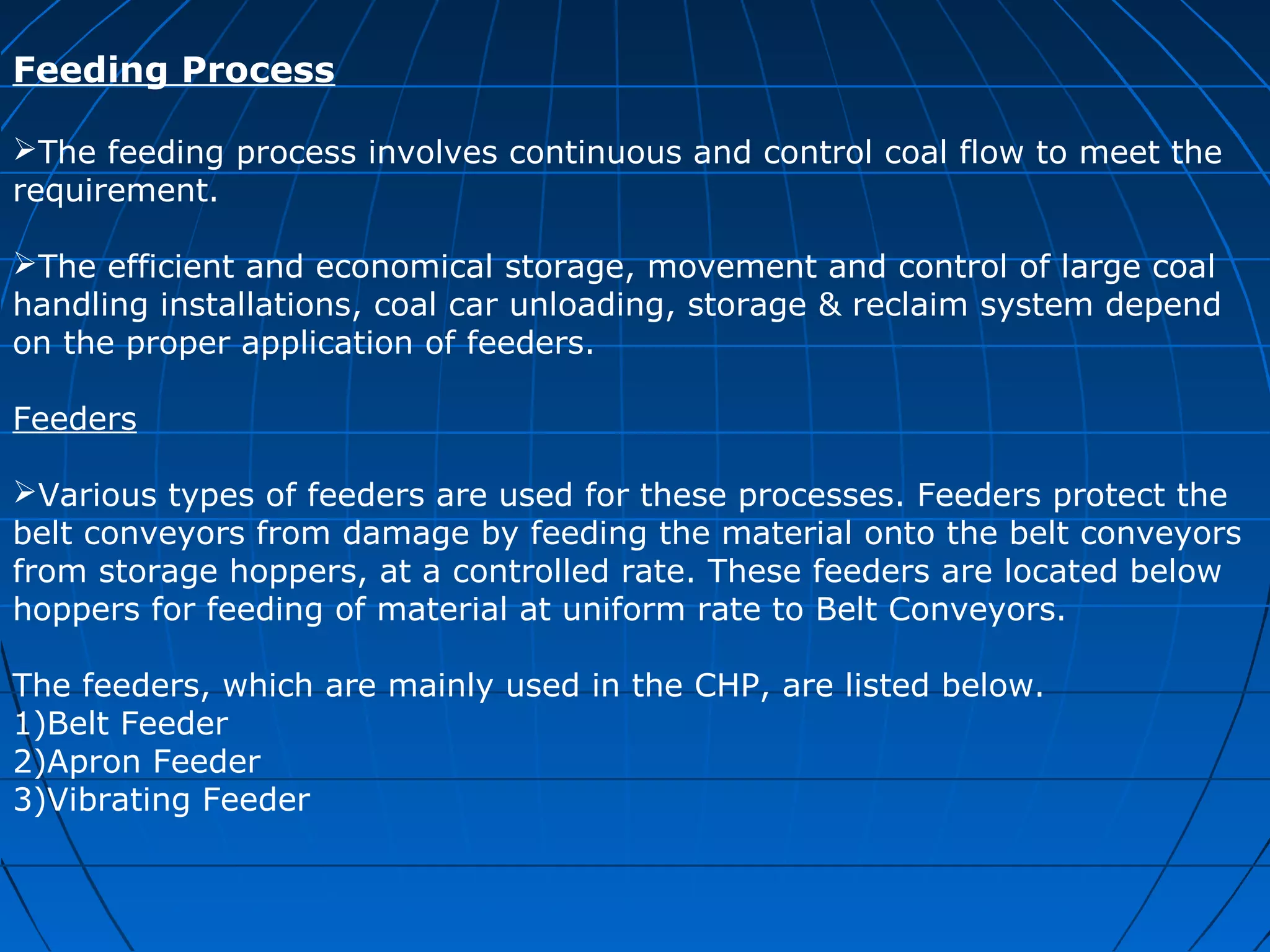 Feeding Process

➢The feeding process involves continuous and control coal flow to meet the requirement.

➢The efficient and economical storage, movement and control of large coal handling installations, coal car unloading, storage & reclaim system depend on the proper application of feeders.

Feeders

➢Various types of feeders are used for these processes. Feeders protect the belt conveyors from damage by feeding the material onto the belt conveyors from storage hoppers, at a controlled rate. These feeders are located below hoppers for feeding of material at uniform rate to Belt Conveyors.

The feeders, which are mainly used in the CHP, are listed below.
1)Belt Feeder
2)Apron Feeder
3)Vibrating Feeder